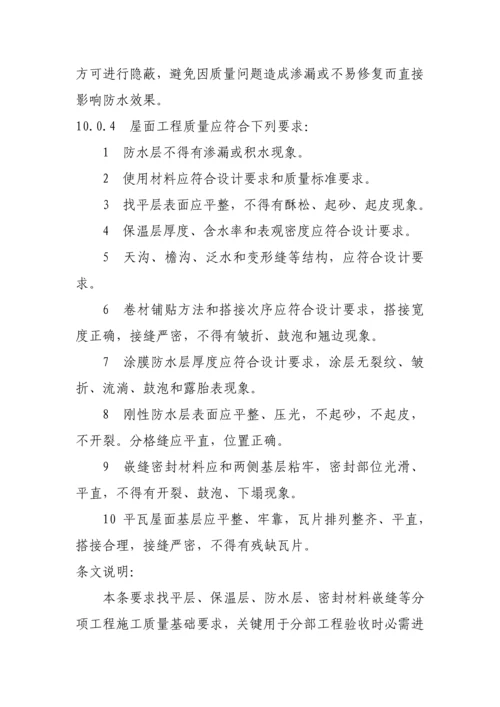 方可进行隐蔽，避免因质量问题造成渗漏或不易修复而直接影响防水效果。

10.0.4　屋面工程质量应符合下列要求：

1　防水层不得有渗漏或积水现象。

2　使用材料应符合设计要求和质量标准要求。

3　找平层表面应平整，不得有酥松、起砂、起皮现象。

4　保温层厚度、含水率和表观密度应符合设计要求。

5　天沟、檐沟、泛水和变形缝等结构，应符合设计要求。

6　卷材铺贴方法和搭接次序应符合设计要求，搭接宽度正确，接缝严密，不得有皱折、鼓泡和翘边现象。

7　涂膜防水层厚度应符合设计要求，涂层无裂纹、皱折、流淌、鼓泡和露胎表现象。

8　刚性防水层表面应平整、压光，不起砂，不起皮，不开裂。分格缝应平直，位置正确。

9　嵌缝密封材料应和两侧基层粘牢，密封部位光滑、平直，不得有开裂、鼓泡、下塌现象。

10 平瓦屋面基层应平整、牢靠，瓦片排列整齐、平直，搭接合理，接缝严密，不得有残缺瓦片。

条文说明：

本条要求找平层、保温层、防水层、密封材料嵌缝等分项工程施工质量基础要求，关键用于分部工程验收时必需进